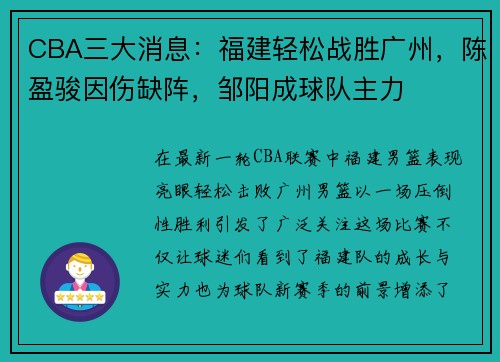 CBA三大消息：福建轻松战胜广州，陈盈骏因伤缺阵，邹阳成球队主力

在最新一轮CBA联赛中福建男篮表现亮眼轻松击败广州男篮以一场压倒性胜利引发了广泛关注这场比赛不仅让球迷们看到了福建队的成长与实力也为球队新赛季的前景增添了